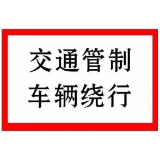 交通管制
车辆绕行